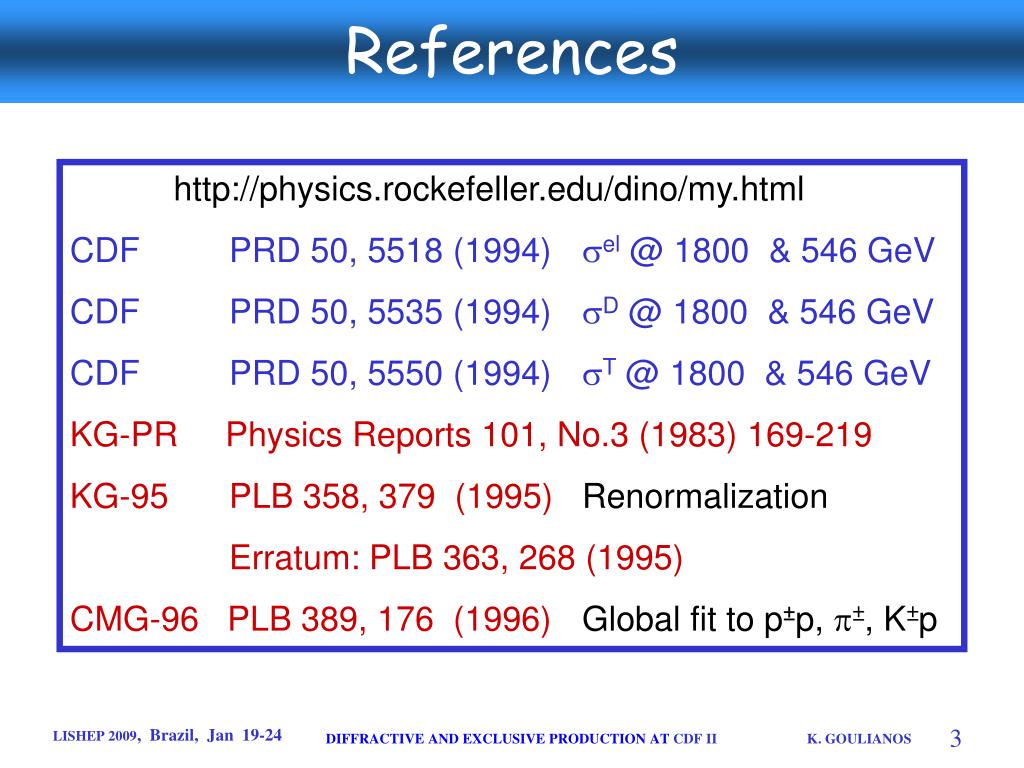 References

http://physics.rockefeller.edu/dino/my.html

CDF PRD 50, 5518 (1994) $\sigma^{el}$ @ 1800 & 546 GeV

CDF PRD 50, 5535 (1994) $\sigma^{D}$ @ 1800 & 546 GeV

CDF PRD 50, 5550 (1994) $\sigma^{T}$ @ 1800 & 546 GeV

KG-PR Physics Reports 101, No.3 (1983) 169-219

KG-95 PLB 358, 379 (1995) Renormalization

Erratum: PLB 363, 268 (1995)

CMG-96 PLB 389, 176 (1996) Global fit to $p^{\pm}p$, $\pi^{\pm}$, $K^{\pm}p$

LISHEP 2009, Brazil, Jan 19-24 DIFFRACTIVE AND EXCLUSIVE PRODUCTION AT CDF II K. GOULIANOS 3